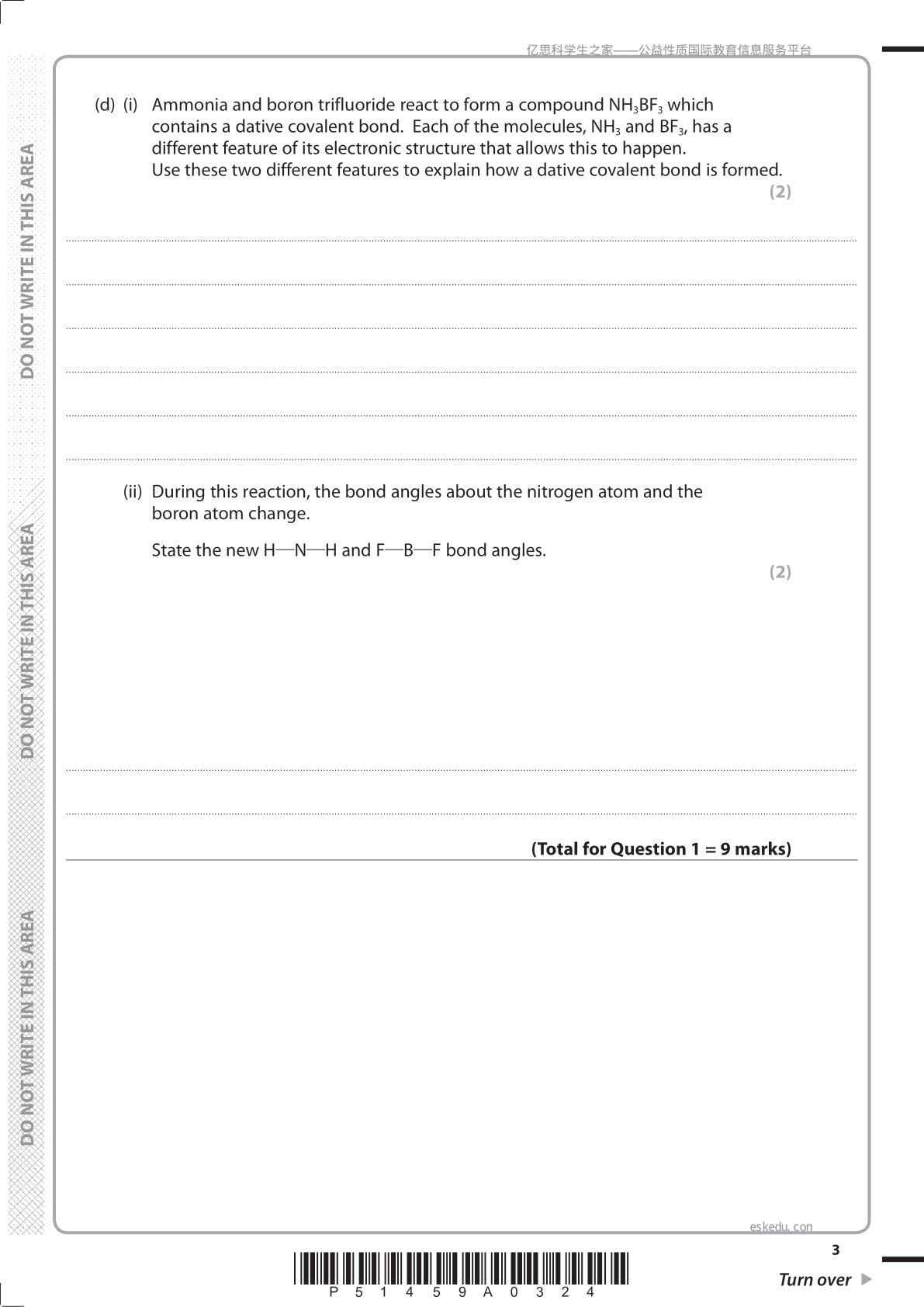 亿思科学生之家——公益性质国际教育信息服务平台

DO NOT WRITE IN THIS AREA

DO NOT WRITE IN THIS AREA

DO NOT WRITE IN THIS AREA

(d) (i) Ammonia and boron trifluoride react to form a compound $NH_3BF_3$ which contains a dative covalent bond. Each of the molecules, $NH_3$ and $BF_3$, has a different feature of its electronic structure that allows this to happen.
Use these two different features to explain how a dative covalent bond is formed.
(2)

(ii) During this reaction, the bond angles about the nitrogen atom and the boron atom change.

State the new H—N—H and F—B—F bond angles.
(2)

(Total for Question 1 = 9 marks)

eskedu.com

3

P 5 1 4 5 9 A 0 3 2 4

Turn over